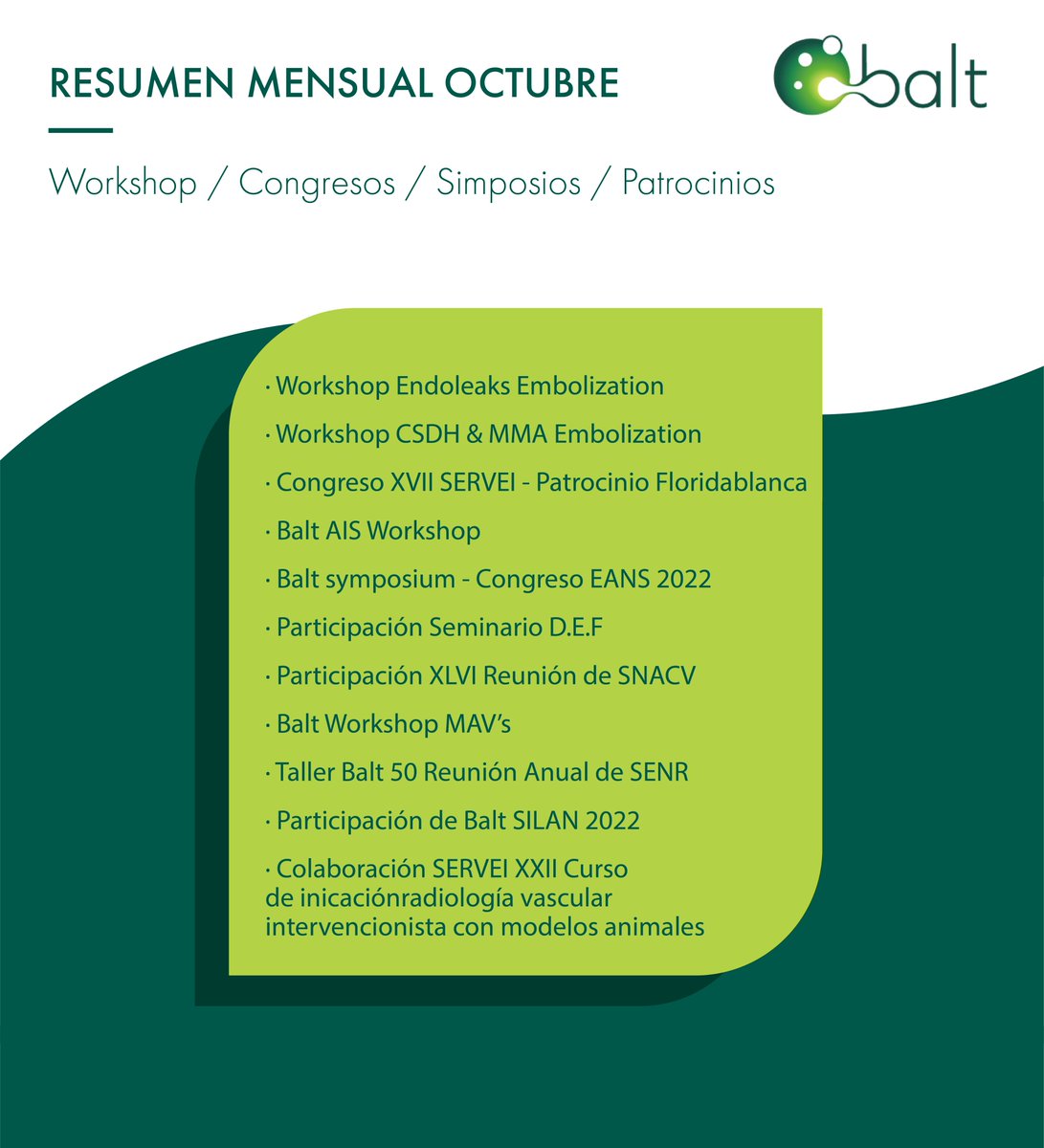 RESUMEN MENSUAL OCTUBRE

balt

Workshop / Congresos / Simposios / Patrocinios

· Workshop Endoleaks Embolization

· Workshop CSDH & MMA Embolization

· Congreso XVII SERVEI - Patrocinio Floridablanca

· Balt AIS Workshop

· Balt symposium - Congreso EANS 2022

· Participación Seminario D.E.F

· Participación XLVI Reunión de SNACV

· Balt Workshop MAV's

· Taller Balt 50 Reunión Anual de SENR

· Participación de Balt SILAN 2022

· Colaboración SERVEI XXII Curso de inicaciónradiología vascular intervencionista con modelos animales